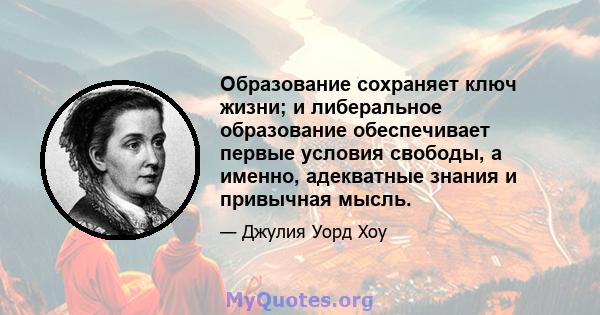 Образование сохраняет ключ жизни; и либеральное образование обеспечивает первые условия свободы, а именно, адекватные знания и привычная мысль.

— Джулия Уорд Хоу

MyQuotes.org